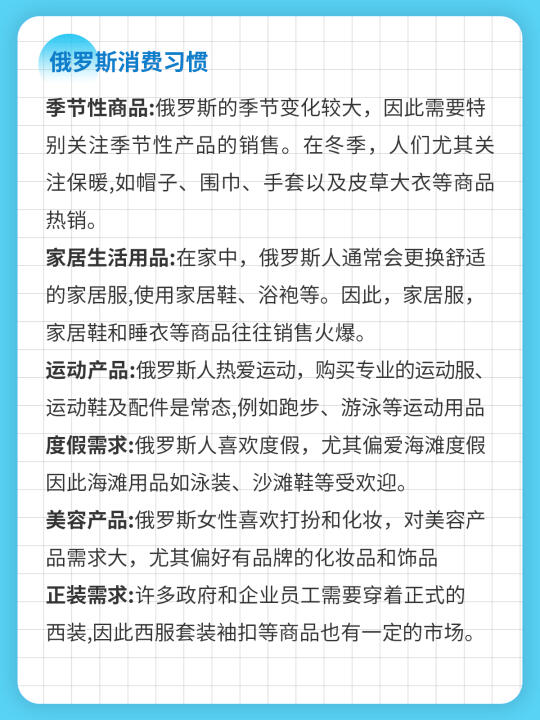 俄罗斯消费习惯

季节性商品:俄罗斯的季节变化较大，因此需要特别关注季节性产品的销售。在冬季，人们尤其关注保暖,如帽子、围巾、手套以及皮草大衣等商品热销。

家居生活用品:在家中，俄罗斯人通常会更换舒适的家居服,使用家居鞋、浴袍等。因此，家居服，家居鞋和睡衣等商品往往销售火爆。

运动产品:俄罗斯人热爱运动，购买专业的运动服、运动鞋及配件是常态,例如跑步、游泳等运动用品

度假需求:俄罗斯人喜欢度假，尤其偏爱海滩度假因此海滩用品如泳装、沙滩鞋等受欢迎。

美容产品:俄罗斯女性喜欢打扮和化妆，对美容产品需求大，尤其偏好有品牌的化妆品和饰品

正装需求:许多政府和企业员工需要穿着正式的西装,因此西服套装袖扣等商品也有一定的市场。